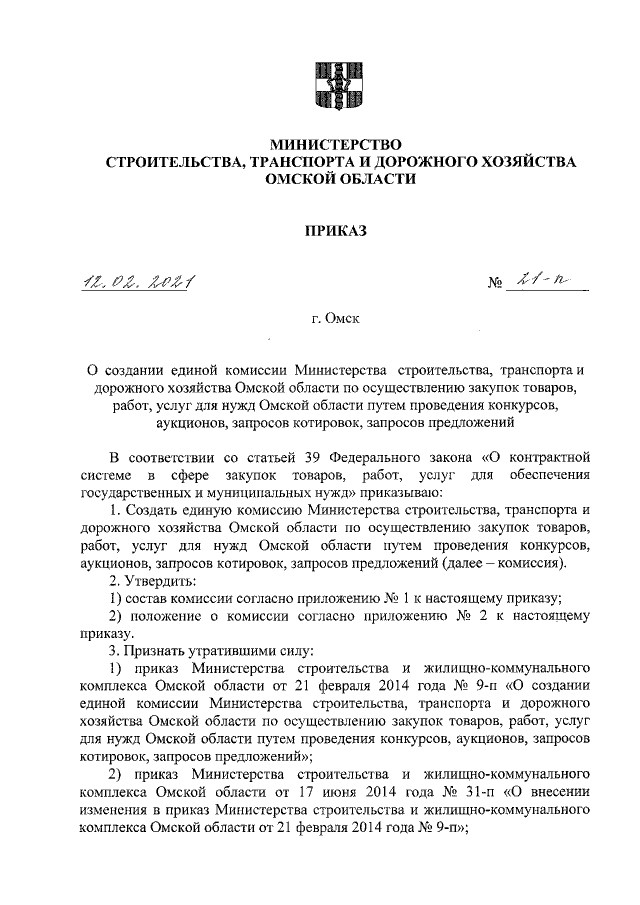 МИНИСТЕРСТВО
СТРОИТЕЛЬСТВА, ТРАНСПОРТА И ДОРОЖНОГО ХОЗЯЙСТВА
ОМСКОЙ ОБЛАСТИ

ПРИКАЗ

12.02.2021 № 21-п

г. Омск

О создании единой комиссии Министерства строительства, транспорта и дорожного хозяйства Омской области по осуществлению закупок товаров, работ, услуг для нужд Омской области путем проведения конкурсов, аукционов, запросов котировок, запросов предложений

В соответствии со статьей 39 Федерального закона «О контрактной системе в сфере закупок товаров, работ, услуг для обеспечения государственных и муниципальных нужд» приказываю:

1. Создать единую комиссию Министерства строительства, транспорта и дорожного хозяйства Омской области по осуществлению закупок товаров, работ, услуг для нужд Омской области путем проведения конкурсов, аукционов, запросов котировок, запросов предложений (далее – комиссия).

2. Утвердить:

1) состав комиссии согласно приложению № 1 к настоящему приказу;

2) положение о комиссии согласно приложению № 2 к настоящему приказу.

3. Признать утратившими силу:

1) приказ Министерства строительства и жилищно-коммунального комплекса Омской области от 21 февраля 2014 года № 9-п «О создании единой комиссии Министерства строительства, транспорта и дорожного хозяйства Омской области по осуществлению закупок товаров, работ, услуг для нужд Омской области путем проведения конкурсов, аукционов, запросов котировок, запросов предложений»;

2) приказ Министерства строительства и жилищно-коммунального комплекса Омской области от 17 июня 2014 года № 31-п «О внесении изменения в приказ Министерства строительства и жилищно-коммунального комплекса Омской области от 21 февраля 2014 года № 9-п»;